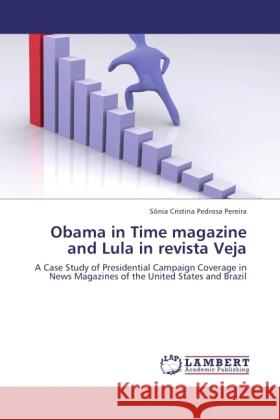 Sônia Cristina Pedrosa Pereira

Obama in Time magazine and Lula in revista Veja

A Case Study of Presidential Campaign Coverage in News Magazines of the United States and Brazil

LAP LAMBERT Academic Publishing

Kraina Książek